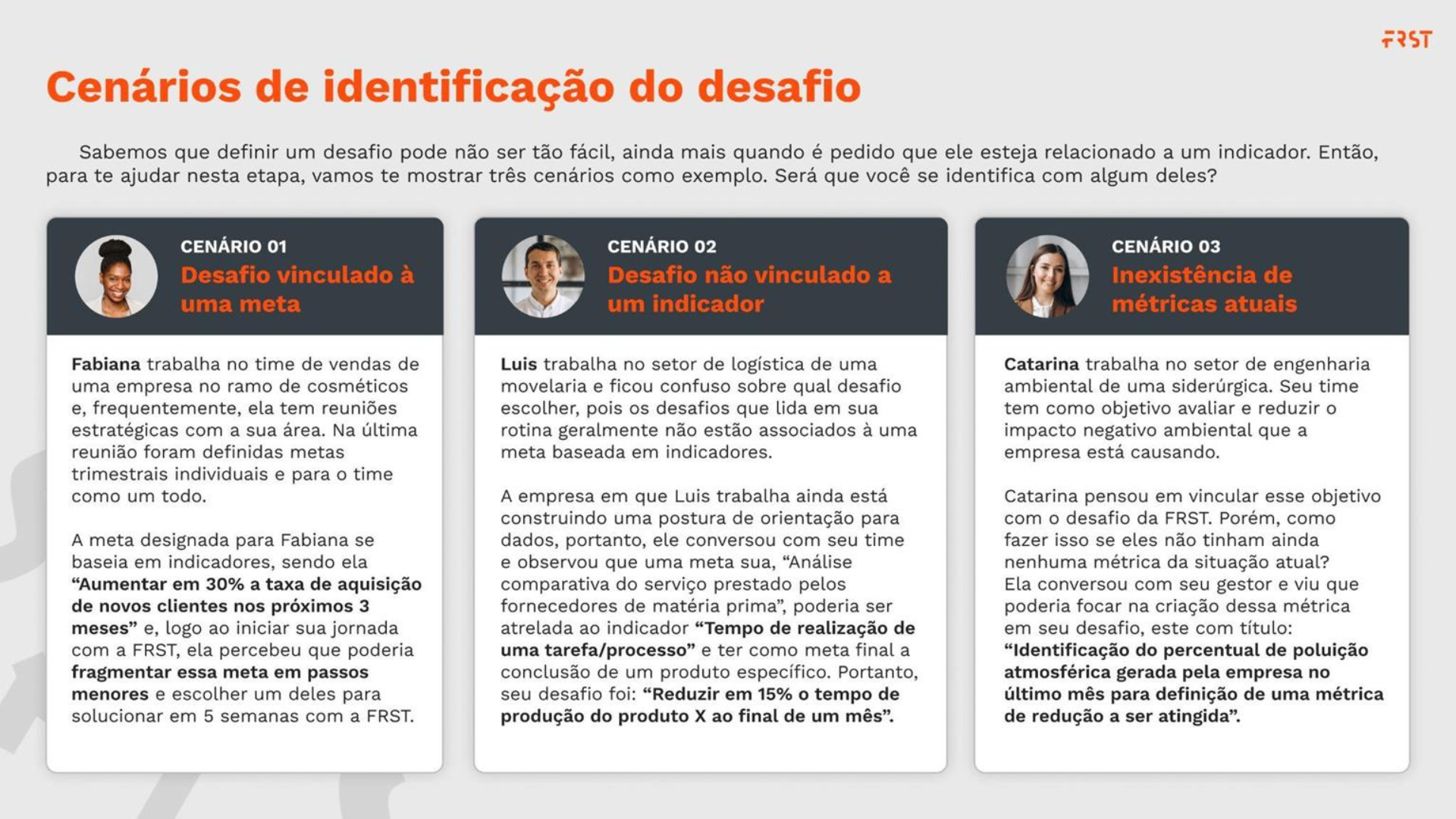 FRST

Cenários de identificação do desafio

Sabemos que definir um desafio pode não ser tão fácil, ainda mais quando é pedido que ele esteja relacionado a um indicador. Então, para te ajudar nesta etapa, vamos te mostrar três cenários como exemplo. Será que você se identifica com algum deles?

CENÁRIO 01
Desafio vinculado à uma meta

Fabiana trabalha no time de vendas de uma empresa no ramo de cosméticos e, frequentemente, ela tem reuniões estratégicas com a sua área. Na última reunião foram definidas metas trimestrais individuais e para o time como um todo.

A meta designada para Fabiana se baseia em indicadores, sendo ela "Aumentar em 30% a taxa de aquisição de novos clientes nos próximos 3 meses" e, logo ao iniciar sua jornada com a FRST, ela percebeu que poderia fragmentar essa meta em passos menores e escolher um deles para solucionar em 5 semanas com a FRST.

CENÁRIO 02
Desafio não vinculado a um indicador

Luis trabalha no setor de logística de uma movelaria e ficou confuso sobre qual desafio escolher, pois os desafios que lida em sua rotina geralmente não estão associados à uma meta baseada em indicadores.

A empresa em que Luis trabalha ainda está construindo uma postura de orientação para dados, portanto, ele conversou com seu time e observou que uma meta sua, "Análise comparativa do serviço prestado pelos fornecedores de matéria prima", poderia ser atrelada ao indicador "Tempo de realização de uma tarefa/processo" e ter como meta final a conclusão de um produto específico. Portanto, seu desafio foi: "Reduzir em 15% o tempo de produção do produto X ao final de um mês".

CENÁRIO 03
Inexistência de métricas atuais

Catarina trabalha no setor de engenharia ambiental de uma siderúrgica. Seu time tem como objetivo avaliar e reduzir o impacto negativo ambiental que a empresa está causando.

Catarina pensou em vincular esse objetivo com o desafio da FRST. Porém, como fazer isso se eles não tinham ainda nenhuma métrica da situação atual? Ela conversou com seu gestor e viu que poderia focar na criação dessa métrica em seu desafio, este com título: "Identificação do percentual de poluição atmosférica gerada pela empresa no último mês para definição de uma métrica de redução a ser atingida".